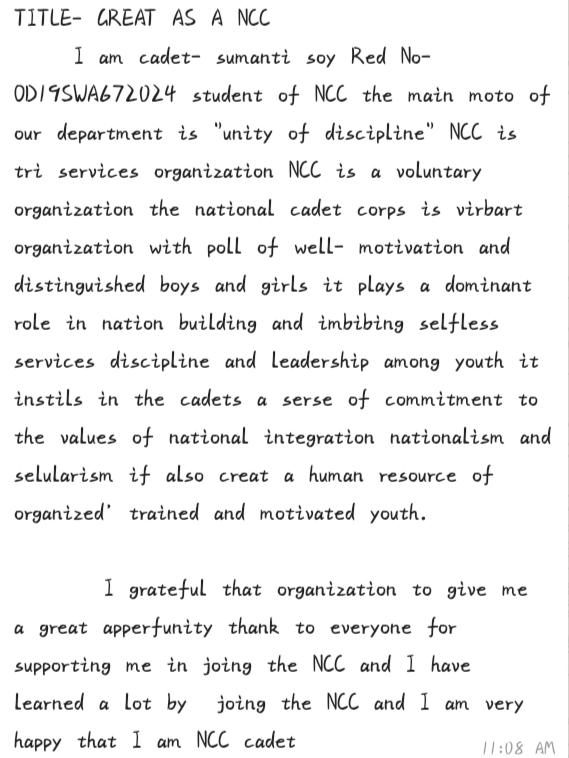 TITLE- GREAT AS A NCC

I am cadet- sumanti soy Red No- OD19SWA672024 student of NCC the main moto of our department is "unity of discipline" NCC is tri services organization NCC is a voluntary organization the national cadet corps is virbart organization with poll of well- motivation and distinguished boys and girls it plays a dominant role in nation building and imbibing selfless services discipline and leadership among youth it instils in the cadets a serse of commitment to the values of national integration nationalism and selularism if also creat a human resource of organized' trained and motivated youth.

I grateful that organization to give me a great apperfunity thank to everyone for supporting me in joing the NCC and I have learned a lot by joing the NCC and I am very happy that I am NCC cadet

11:08 AM